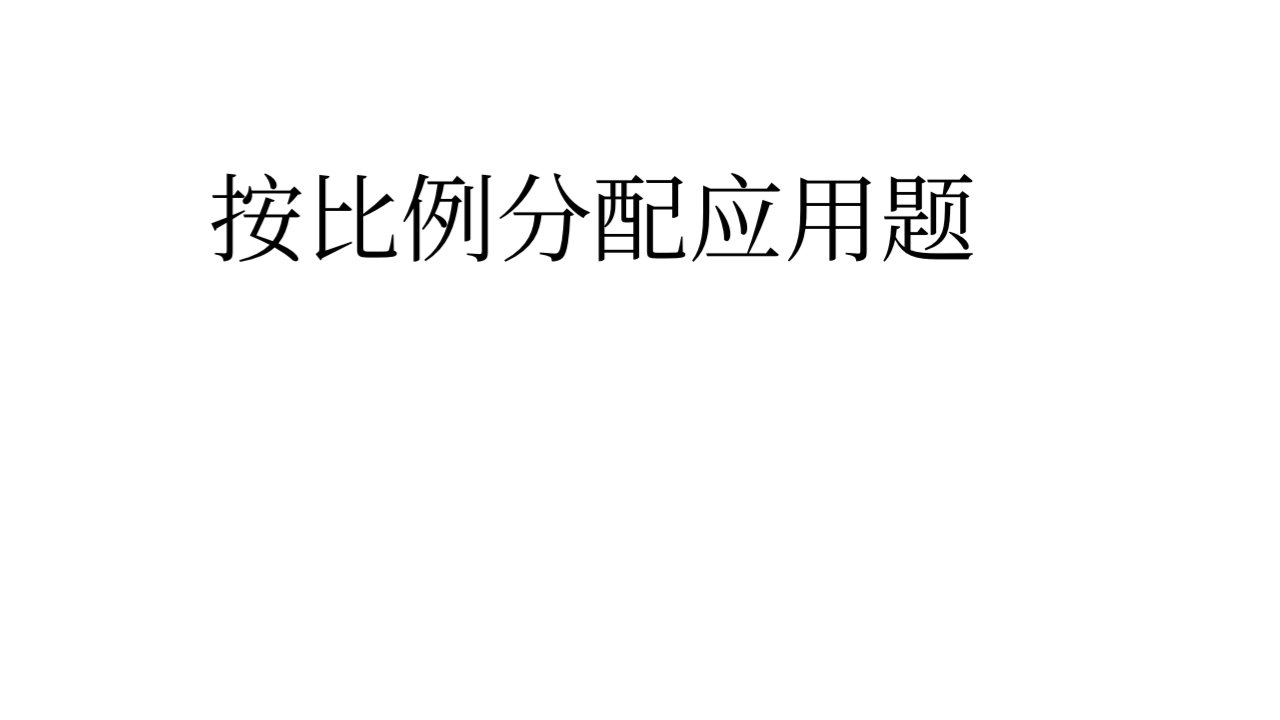 按比例分配应用题